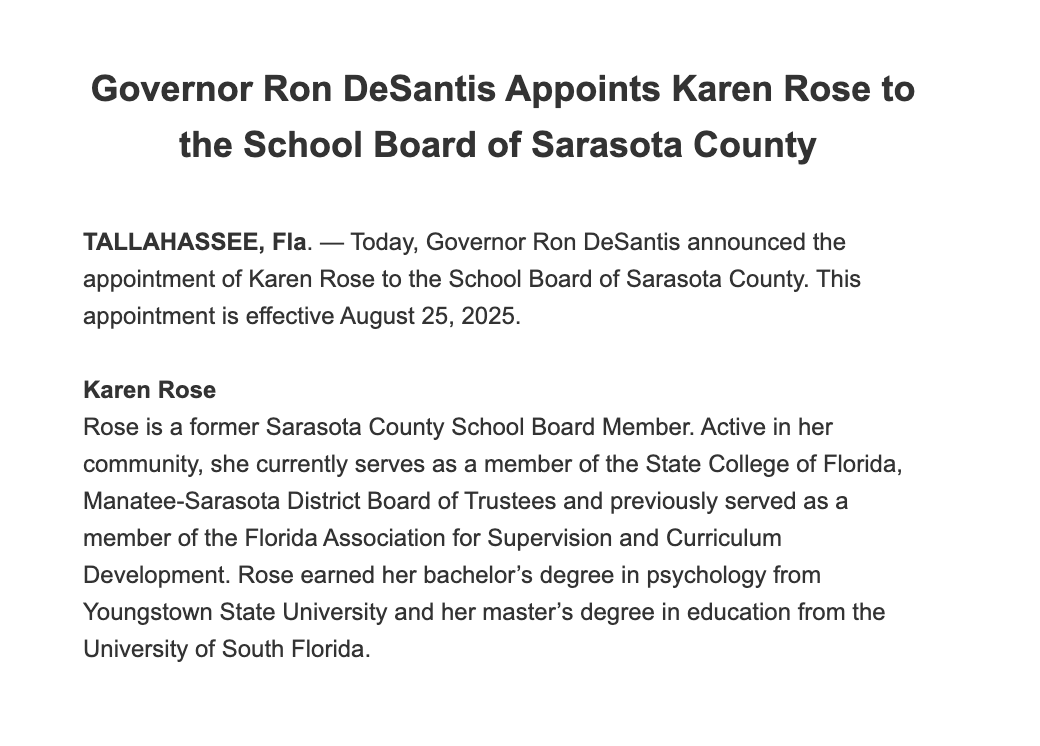 Governor Ron DeSantis Appoints Karen Rose to the School Board of Sarasota County

TALLAHASSEE, Fla. — Today, Governor Ron DeSantis announced the appointment of Karen Rose to the School Board of Sarasota County. This appointment is effective August 25, 2025.

Karen Rose
Rose is a former Sarasota County School Board Member. Active in her community, she currently serves as a member of the State College of Florida, Manatee-Sarasota District Board of Trustees and previously served as a member of the Florida Association for Supervision and Curriculum Development. Rose earned her bachelor's degree in psychology from Youngstown State University and her master's degree in education from the University of South Florida.